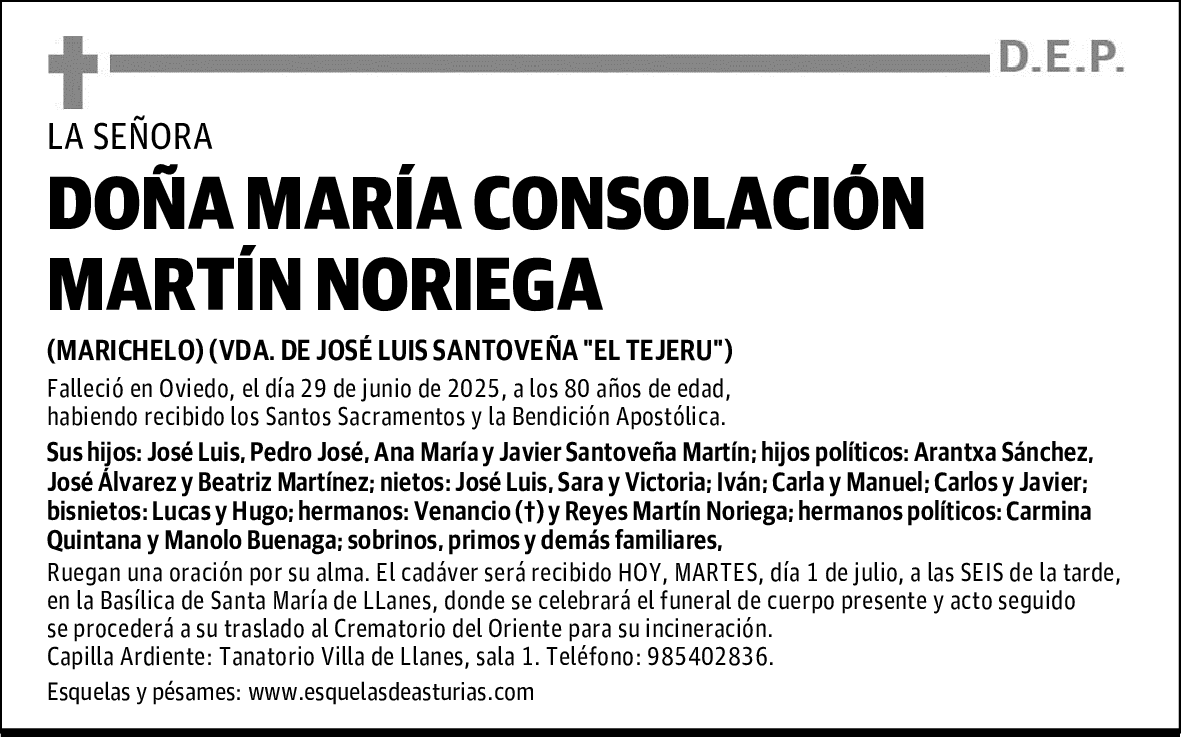 D.E.P.

LA SEÑORA

DOÑA MARÍA CONSOLACIÓN MARTÍN NORIEGA

(MARICHELO) (VDA. DE JOSÉ LUIS SANTOVEÑA "EL TEJERU")

Falleció en Oviedo, el día 29 de junio de 2025, a los 80 años de edad, habiendo recibido los Santos Sacramentos y la Bendición Apostólica.

Sus hijos: José Luis, Pedro José, Ana María y Javier Santoveña Martín; hijos políticos: Arantxa Sánchez, José Álvarez y Beatriz Martínez; nietos: José Luis, Sara y Victoria; Iván; Carla y Manuel; Carlos y Javier; bisnietos: Lucas y Hugo; hermanos: Venancio (†) y Reyes Martín Noriega; hermanos políticos: Carmina Quintana y Manolo Buenaga; sobrinos, primos y demás familiares,

Ruegan una oración por su alma. El cadáver será recibido HOY, MARTES, día 1 de julio, a las SEIS de la tarde, en la Basílica de Santa María de LLanes, donde se celebrará el funeral de cuerpo presente y acto seguido se procederá a su traslado al Crematorio del Oriente para su incineración.
Capilla Ardiente: Tanatorio Villa de Llanes, sala 1. Teléfono: 985402836.

Esquelas y pésames: www.esquelasdeasturias.com